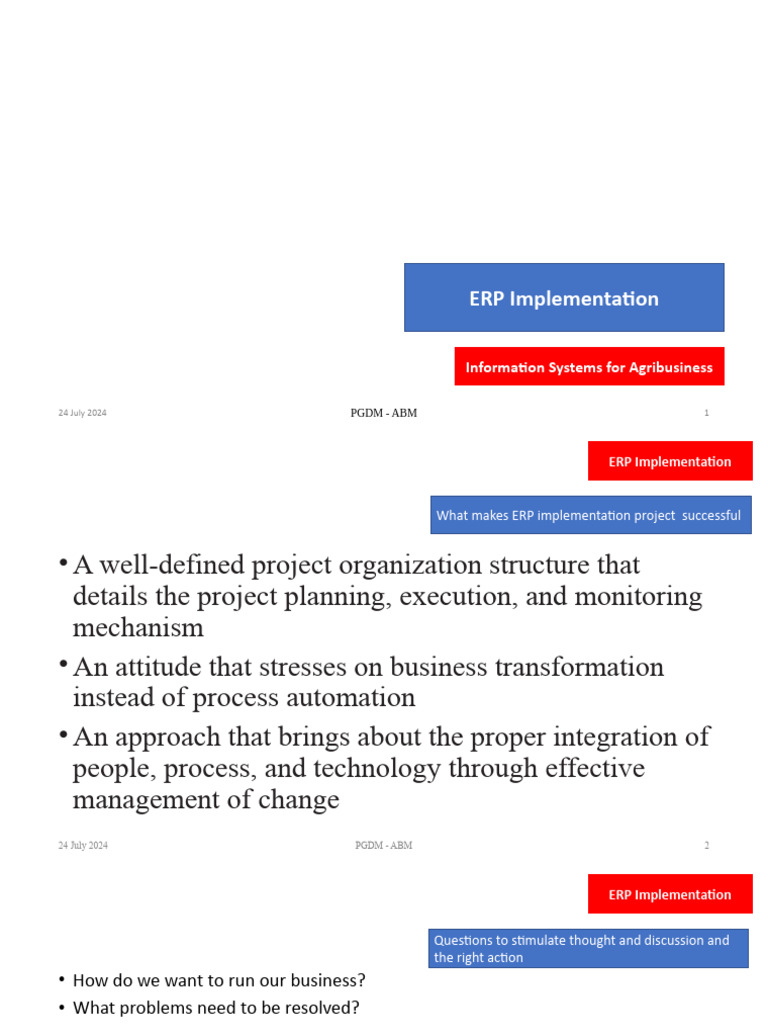 ERP Implementation

Information Systems for Agribusiness

24 July 2024 PGDM - ABM 1

ERP Implementation

What makes ERP implementation project successful

• A well-defined project organization structure that details the project planning, execution, and monitoring mechanism

• An attitude that stresses on business transformation instead of process automation

• An approach that brings about the proper integration of people, process, and technology through effective management of change

24 July 2024 PGDM - ABM 2

ERP Implementation

Questions to stimulate thought and discussion and the right action

• How do we want to run our business?

• What problems need to be resolved?